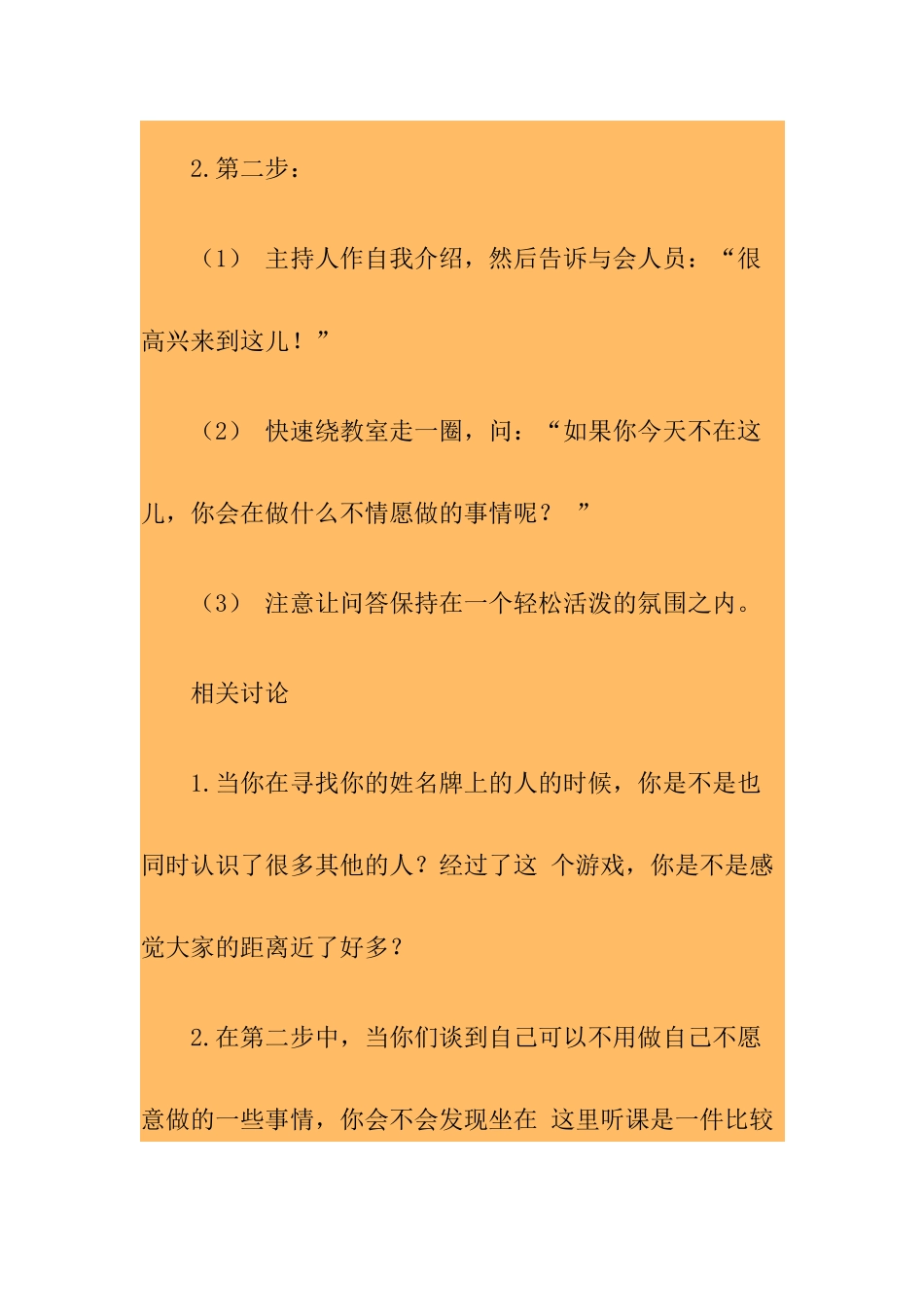 2.第二步：

（1） 主持人作自我介绍，然后告诉与会人员：“很高兴来到这儿！”

（2） 快速绕教室走一圈，问：“如果你今天不在这儿，你会在做什么不情愿做的事情呢？ ”

（3） 注意让问答保持在一个轻松活泼的氛围之内。

相关讨论

1.当你在寻找你的姓名牌上的人的时候，你是不是也同时认识了很多其他的人？经过了这 个游戏，你是不是感觉大家的距离近了好多？

2.在第二步中，当你们谈到自己可以不用做自己不愿意做的一些事情，你会不会发现坐在 这里听课是一件比较